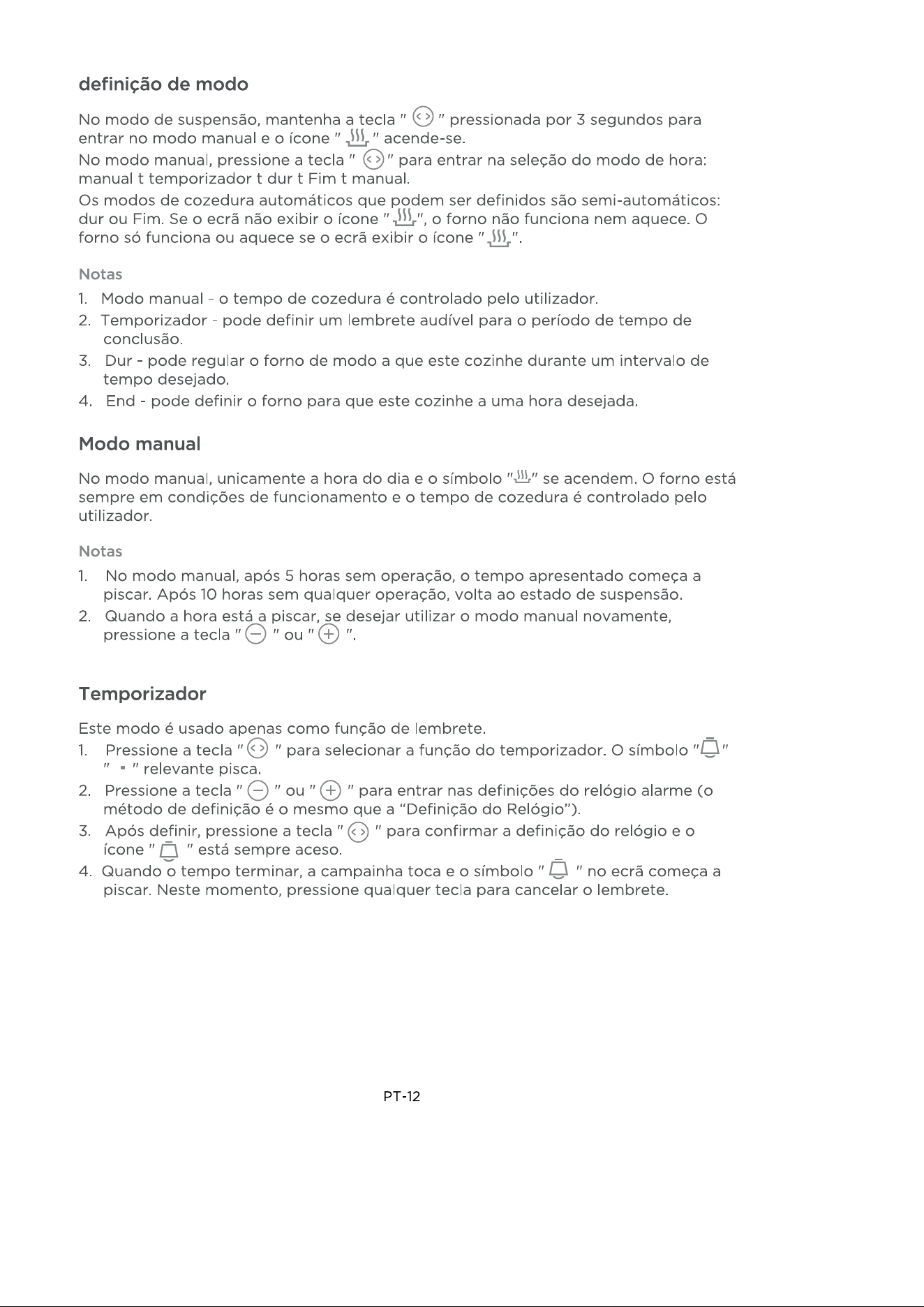 definição de modo

No modo de suspensão, mantenha a tecla " " pressionada por 3 segundos para entrar no modo manual e o ícone " " acende-se.

No modo manual, pressione a tecla " " para entrar na seleção do modo de hora: manual t temporizador t dur t Fim t manual.

Os modos de cozedura automáticos que podem ser definidos são semi-automáticos: dur ou Fim. Se o ecrã não exibir o ícone " ", o forno não funciona nem aquece. O forno só funciona ou aquece se o ecrã exibir o ícone " ".

Notas

1. Modo manual - o tempo de cozedura é controlado pelo utilizador.
2. Temporizador - pode definir um lembrete audível para o período de tempo de conclusão.
3. Dur - pode regular o forno de modo a que este cozinhe durante um intervalo de tempo desejado.
4. End - pode definir o forno para que este cozinhe a uma hora desejada.

Modo manual

No modo manual, unicamente a hora do dia e o símbolo " " se acendem. O forno está sempre em condições de funcionamento e o tempo de cozedura é controlado pelo utilizador.

Notas

1. No modo manual, após 5 horas sem operação, o tempo apresentado começa a piscar. Após 10 horas sem qualquer operação, volta ao estado de suspensão.
2. Quando a hora está a piscar, se desejar utilizar o modo manual novamente, pressione a tecla " " ou " ".

Temporizador

Este modo é usado apenas como função de lembrete.

1. Pressione a tecla " " para selecionar a função do temporizador. O símbolo " " " ▪ " relevante pisca.
2. Pressione a tecla " " ou " " para entrar nas definições do relógio alarme (o método de definição é o mesmo que a "Definição do Relógio").
3. Após definir, pressione a tecla " " para confirmar a definição do relógio e o ícone " " está sempre aceso.
4. Quando o tempo terminar, a campainha toca e o símbolo " " no ecrã começa a piscar. Neste momento, pressione qualquer tecla para cancelar o lembrete.

PT-12